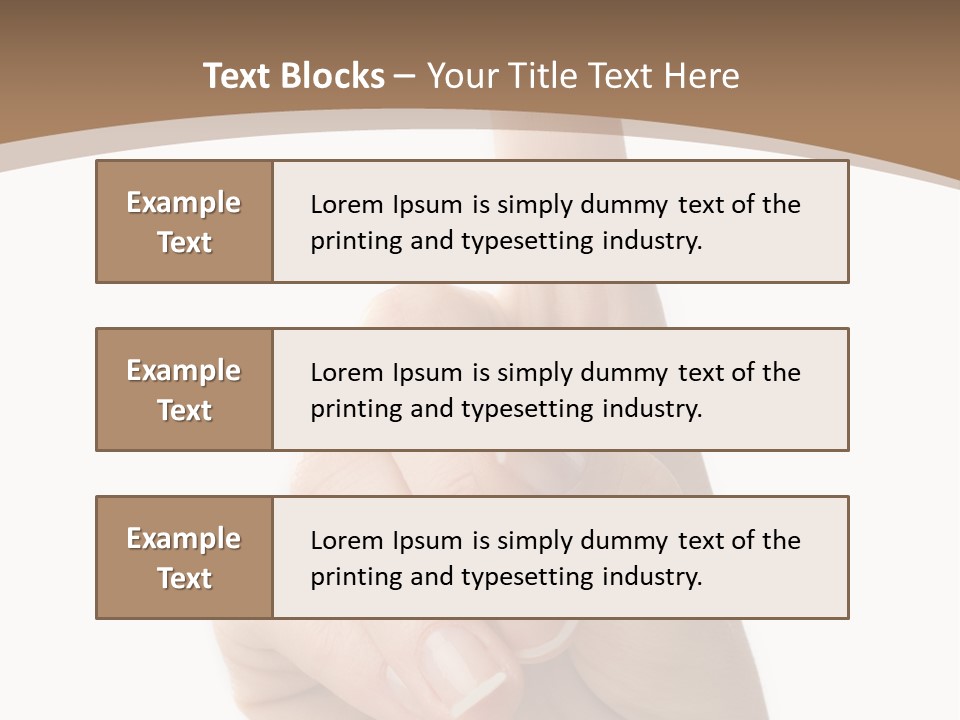 Text Blocks – Your Title Text Here

Example Text

Lorem Ipsum is simply dummy text of the printing and typesetting industry.

Example Text

Lorem Ipsum is simply dummy text of the printing and typesetting industry.

Example Text

Lorem Ipsum is simply dummy text of the printing and typesetting industry.